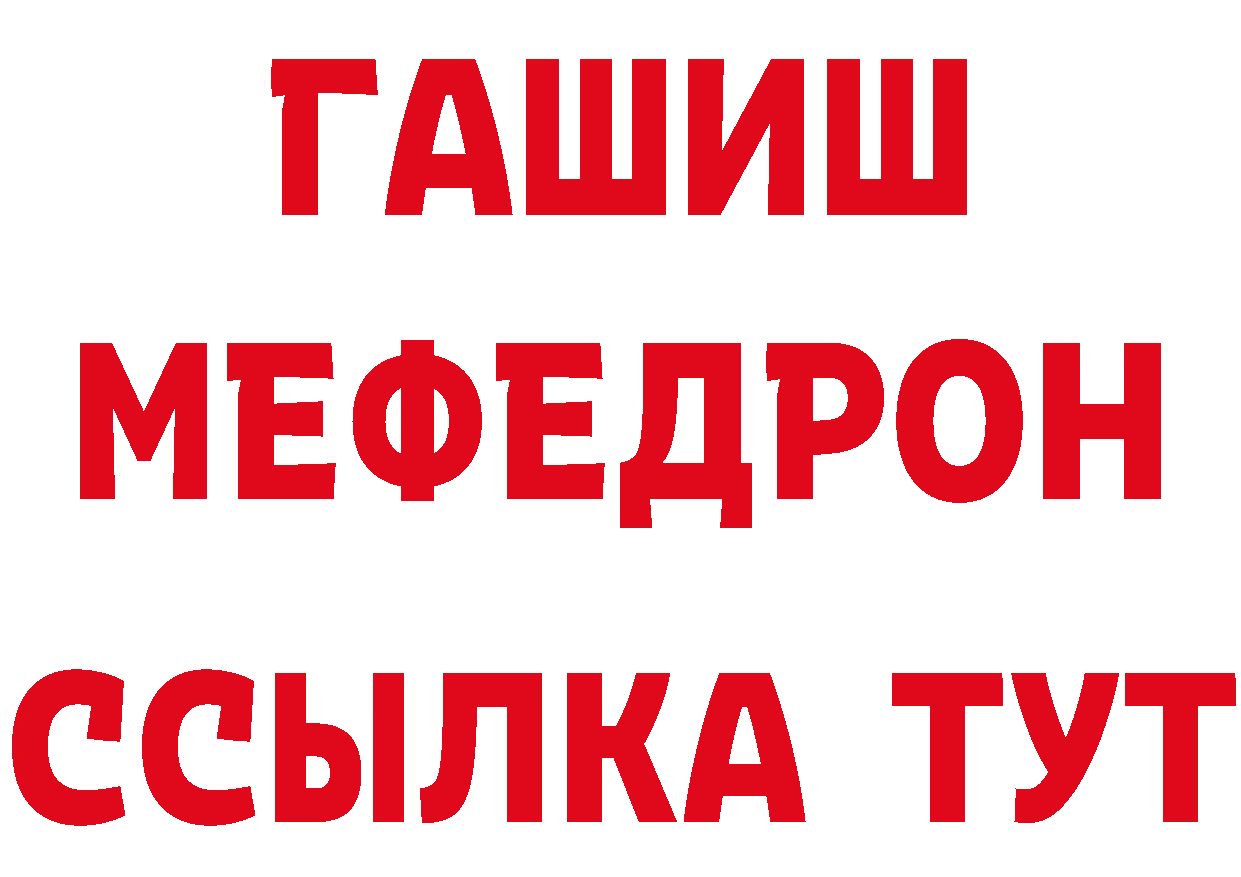 ГАШИШ
МЕФЕДРОН
ССЫЛКА ТУТ